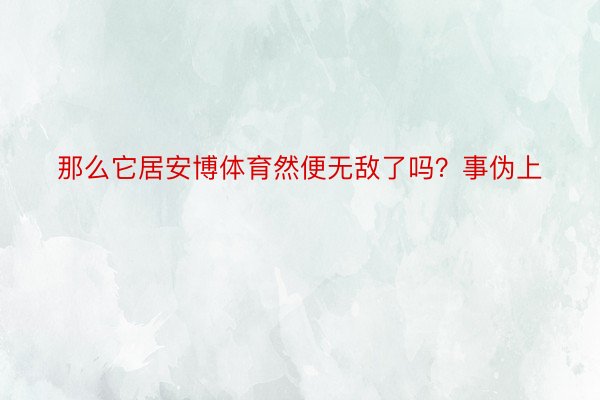 那么它居安博体育然便无敌了吗？事伪上